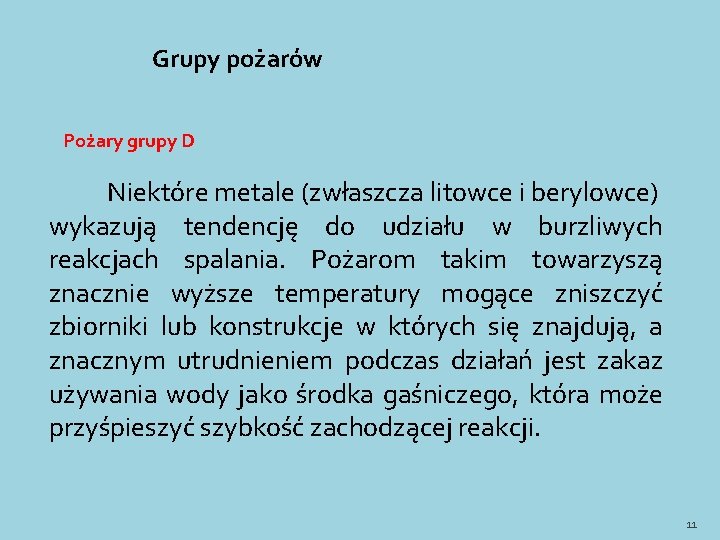 Grupy pożarów

Pożary grupy D

Niektóre metale (zwłaszcza litowce i berylowce) wykazują tendencję do udziału w burzliwych reakcjach spalania. Pożarom takim towarzyszą znacznie wyższe temperatury mogące zniszczyć zbiorniki lub konstrukcje w których się znajdują, a znacznym utrudnieniem podczas działań jest zakaz używania wody jako środka gaśniczego, która może przyśpieszyć szybkość zachodzącej reakcji.

11